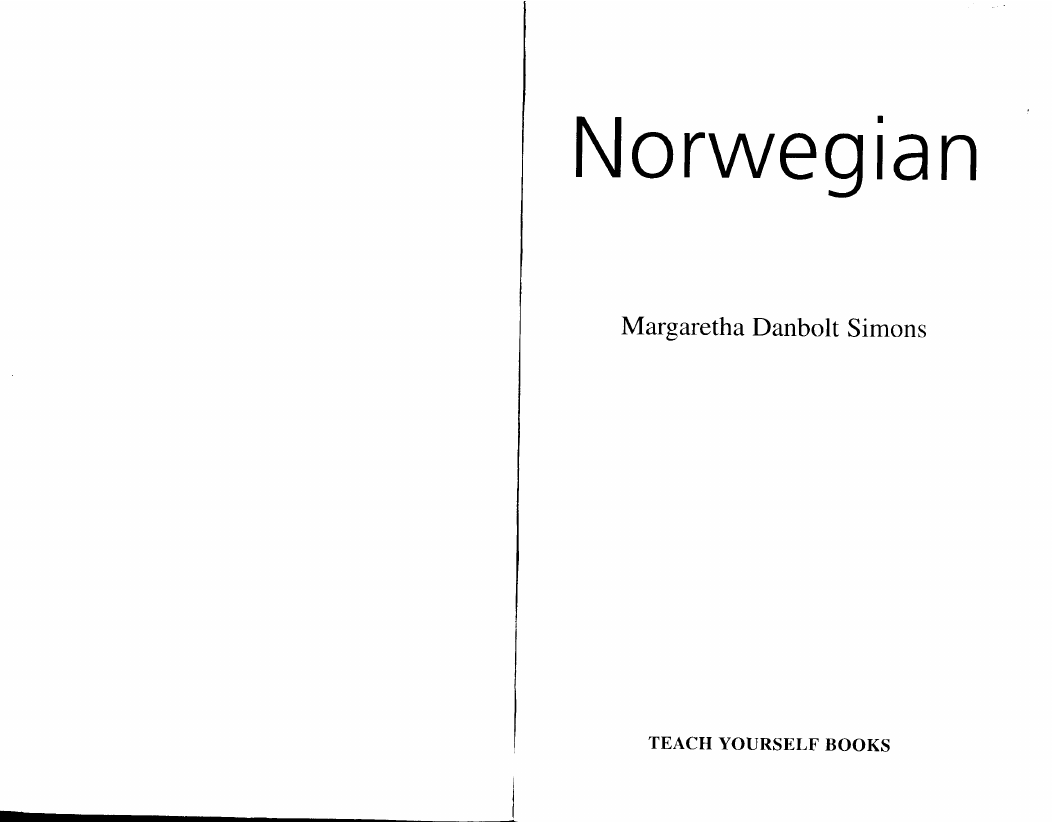 Norwegian

Margaretha Danbolt Simons

TEACH YOURSELF BOOKS